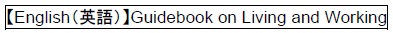 【English（英語）】Guidebook on Living and Working